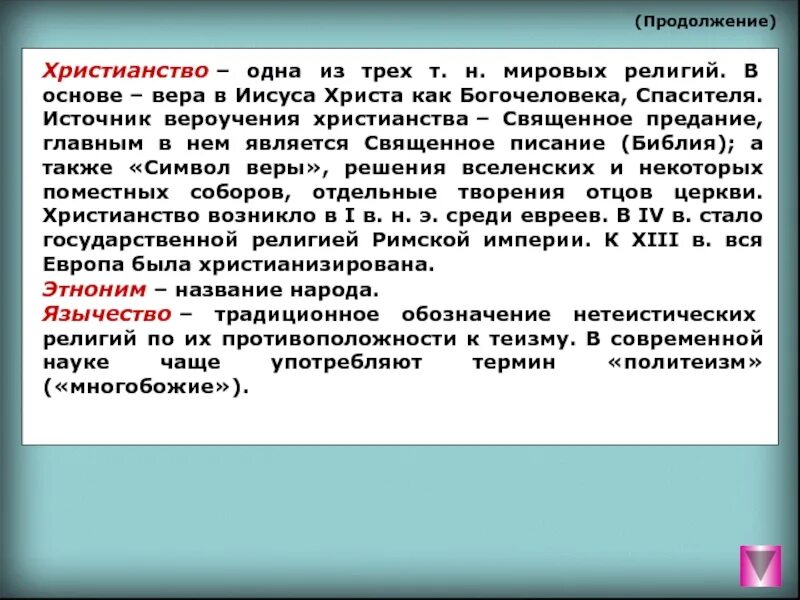 (Продолжение)

Христианство – одна из трех т. н. мировых религий. В основе – вера в Иисуса Христа как Богочеловека, Спасителя. Источник вероучения христианства – Священное предание, главным в нем является Священное писание (Библия); а также «Символ веры», решения вселенских и некоторых поместных соборов, отдельные творения отцов церкви. Христианство возникло в I в. н. э. среди евреев. В IV в. стало государственной религией Римской империи. К XIII в. вся Европа была христианизирована.

Этноним – название народа.

Язычество – традиционное обозначение нетеистических религий по их противоположности к теизму. В современной науке чаще употребляют термин «политеизм» («многобожие»).